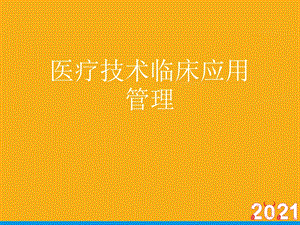 医疗技术临床应用管理

2021